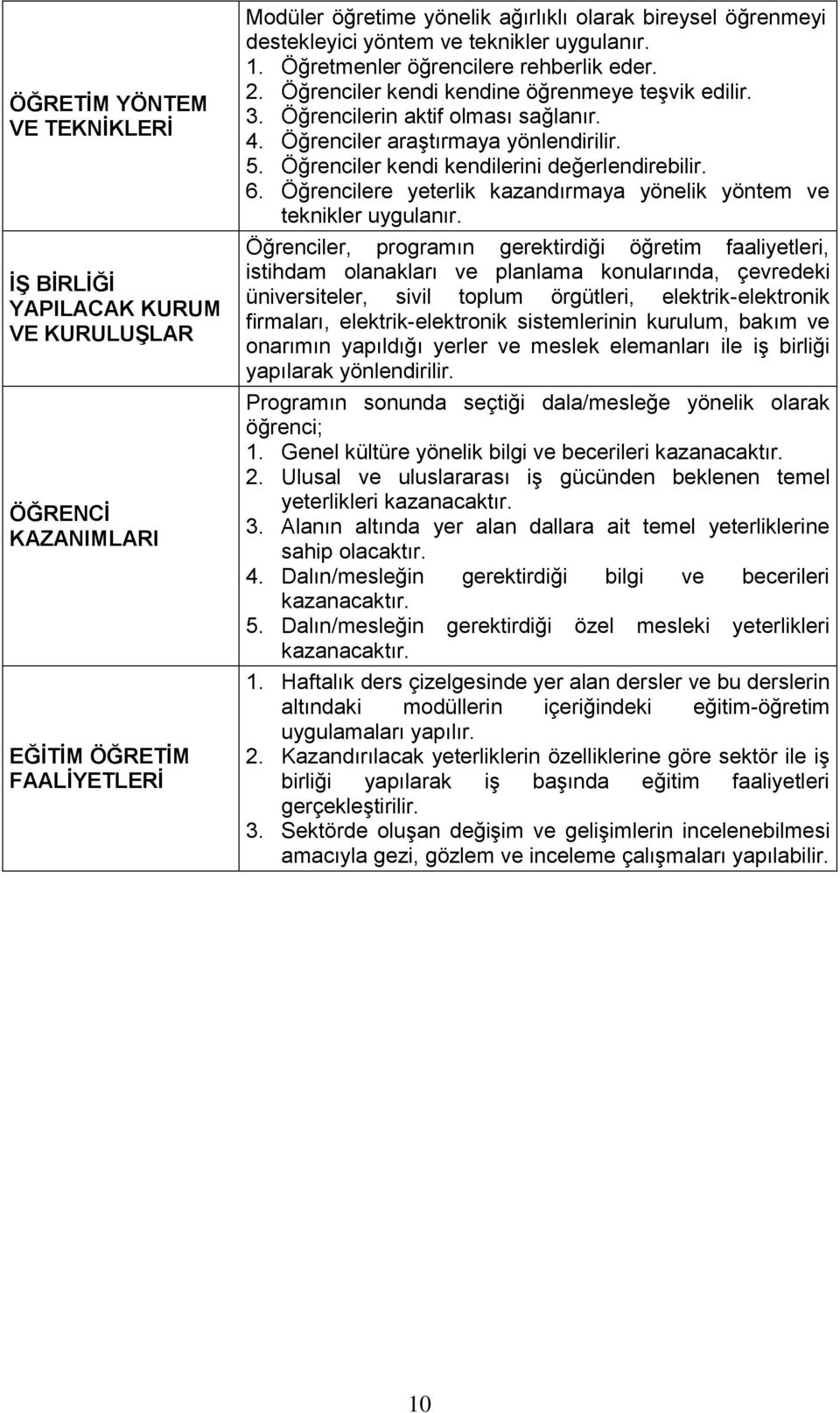 | | |
|---|---|
| ÖĞRETİM YÖNTEM VE TEKNİKLERİ | Modüler öğretime yönelik ağırlıklı olarak bireysel öğrenmeyi destekleyici yöntem ve teknikler uygulanır. 1. Öğretmenler öğrencilere rehberlik eder. 2. Öğrenciler kendi kendine öğrenmeye teşvik edilir. 3. Öğrencilerin aktif olması sağlanır. 4. Öğrenciler araştırmaya yönlendirilir. 5. Öğrenciler kendi kendilerini değerlendirebilir. 6. Öğrencilere yeterlik kazandırmaya yönelik yöntem ve teknikler uygulanır. |
| İŞ BİRLİĞİ YAPILACAK KURUM VE KURULUŞLAR | Öğrenciler, programın gerektirdiği öğretim faaliyetleri, istihdam olanakları ve planlama konularında, çevredeki üniversiteler, sivil toplum örgütleri, elektrik-elektronik firmaları, elektrik-elektronik sistemlerinin kurulum, bakım ve onarımın yapıldığı yerler ve meslek elemanları ile iş birliği yapılarak yönlendirilir. |
| ÖĞRENCİ KAZANIMLARI | Programın sonunda seçtiği dala/mesleğe yönelik olarak öğrenci; 1. Genel kültüre yönelik bilgi ve becerileri kazanacaktır. 2. Ulusal ve uluslararası iş gücünden beklenen temel yeterlikleri kazanacaktır. 3. Alanın altında yer alan dallara ait temel yeterliklerine sahip olacaktır. 4. Dalın/mesleğin gerektirdiği bilgi ve becerileri kazanacaktır. 5. Dalın/mesleğin gerektirdiği özel mesleki yeterlikleri kazanacaktır. |
| EĞİTİM ÖĞRETİM FAALİYETLERİ | 1. Haftalık ders çizelgesinde yer alan dersler ve bu derslerin altındaki modüllerin içeriğindeki eğitim-öğretim uygulamaları yapılır. 2. Kazandırılacak yeterliklerin özelliklerine göre sektör ile iş birliği yapılarak iş başında eğitim faaliyetleri gerçekleştirilir. 3. Sektörde oluşan değişim ve gelişimlerin incelenebilmesi amacıyla gezi, gözlem ve inceleme çalışmaları yapılabilir. |

10